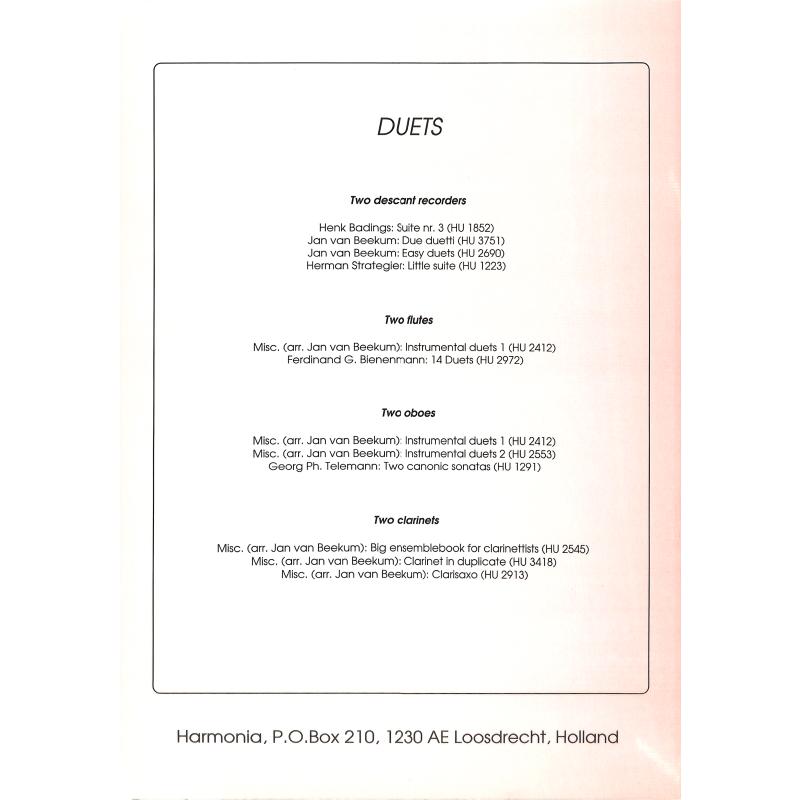 DUETS

Two descant recorders

Henk Badings: Suite nr. 3 (HU 1852)
Jan van Beekum: Due duetti (HU 3751)
Jan van Beekum: Easy duets (HU 2690)
Herman Strategier: Little suite (HU 1223)

Two flutes

Misc. (arr. Jan van Beekum): Instrumental duets 1 (HU 2412)
Ferdinand G. Bienenmann: 14 Duets (HU 2972)

Two oboes

Misc. (arr. Jan van Beekum): Instrumental duets 1 (HU 2412)
Misc. (arr. Jan van Beekum): Instrumental duets 2 (HU 2553)
Georg Ph. Telemann: Two canonic sonatas (HU 1291)

Two clarinets

Misc. (arr. Jan van Beekum): Big ensemblebook for clarinettists (HU 2545)
Misc. (arr. Jan van Beekum): Clarinet in duplicate (HU 3418)
Misc. (arr. Jan van Beekum): Clarisaxo (HU 2913)

Harmonia, P.O.Box 210, 1230 AE Loosdrecht, Holland